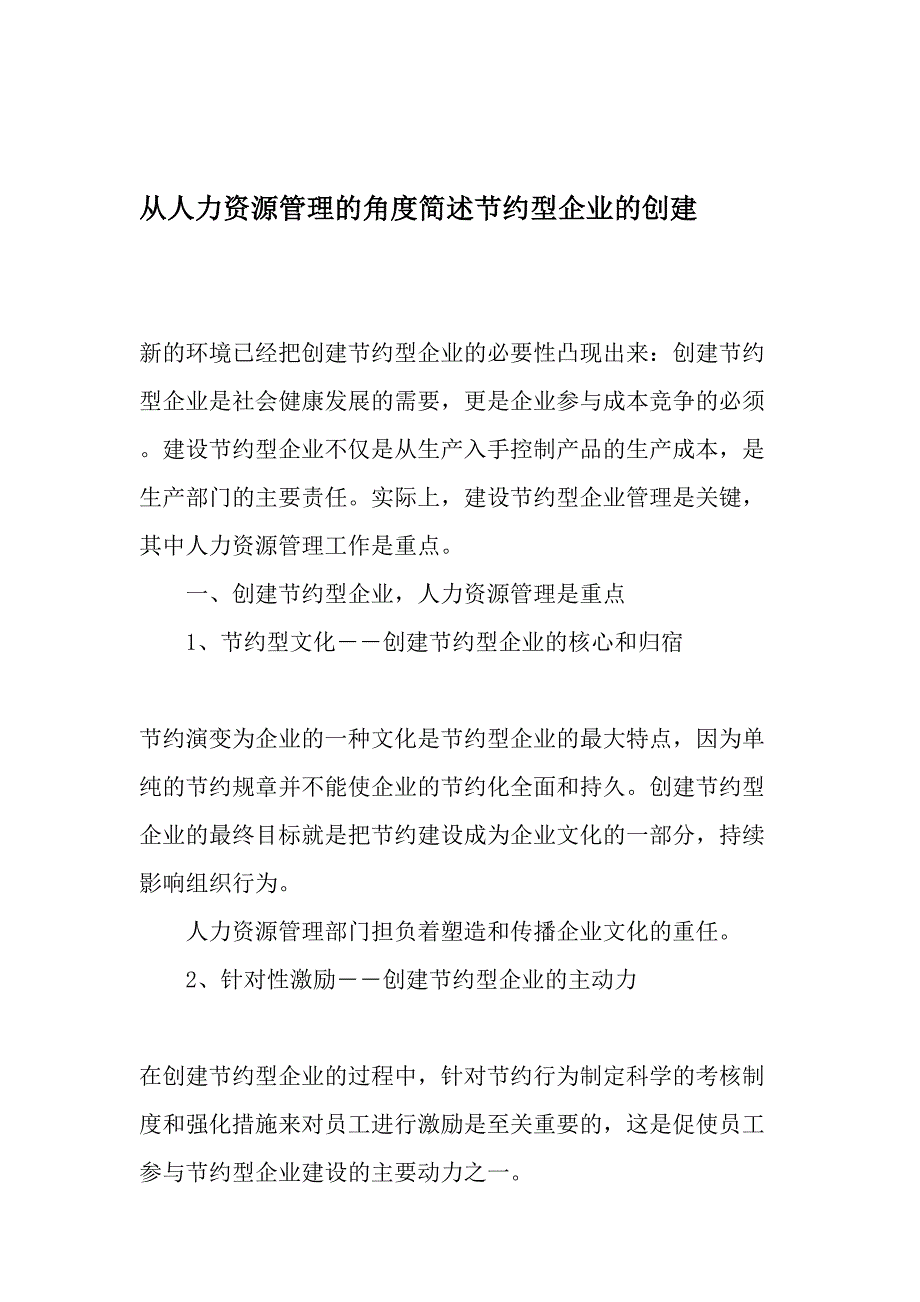 从人力资源管理的角度简述节约型企业的创建

新的环境已经把创建节约型企业的必要性凸现出来：创建节约型企业是社会健康发展的需要，更是企业参与成本竞争的必须。建设节约型企业不仅是从生产入手控制产品的生产成本，是生产部门的主要责任。实际上，建设节约型企业管理是关键，其中人力资源管理工作是重点。

一、创建节约型企业，人力资源管理是重点

1、节约型文化－－创建节约型企业的核心和归宿

节约演变为企业的一种文化是节约型企业的最大特点，因为单纯的节约规章并不能使企业的节约化全面和持久。创建节约型企业的最终目标就是把节约建设成为企业文化的一部分，持续影响组织行为。

人力资源管理部门担负着塑造和传播企业文化的重任。

2、针对性激励－－创建节约型企业的主动力

在创建节约型企业的过程中，针对节约行为制定科学的考核制度和强化措施来对员工进行激励是至关重要的，这是促使员工参与节约型企业建设的主要动力之一。